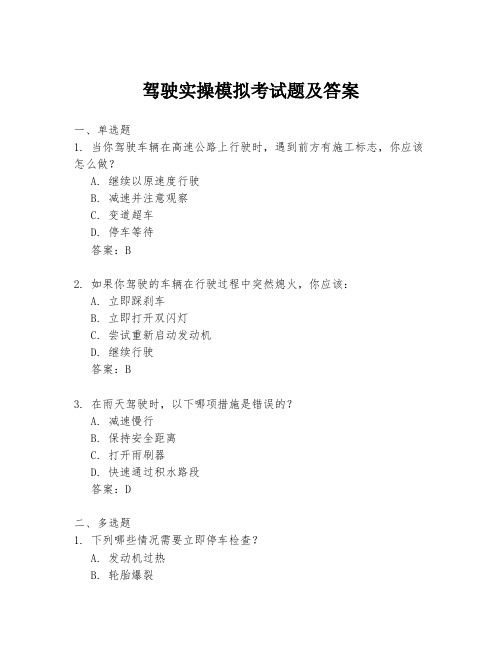 驾驶实操模拟考试题及答案

一、单选题

1. 当你驾驶车辆在高速公路上行驶时，遇到前方有施工标志，你应该怎么做？

A. 继续以原速度行驶

B. 减速并注意观察

C. 变道超车

D. 停车等待

答案：B

2. 如果你驾驶的车辆在行驶过程中突然熄火，你应该：

A. 立即踩刹车

B. 立即打开双闪灯

C. 尝试重新启动发动机

D. 继续行驶

答案：B

3. 在雨天驾驶时，以下哪项措施是错误的？

A. 减速慢行

B. 保持安全距离

C. 打开雨刷器

D. 快速通过积水路段

答案：D

二、多选题

1. 下列哪些情况需要立即停车检查？

A. 发动机过热

B. 轮胎爆裂